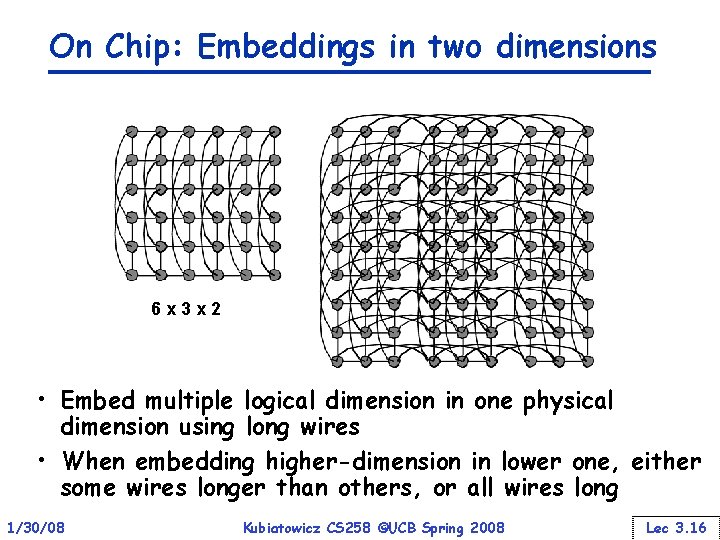 On Chip: Embeddings in two dimensions

6 x 3 x 2

• Embed multiple logical dimension in one physical dimension using long wires

• When embedding higher-dimension in lower one, either some wires longer than others, or all wires long

1/30/08

Kubiatowicz CS258 ©UCB Spring 2008

Lec 3.16